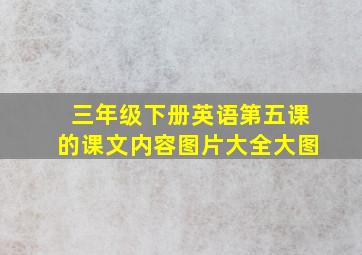 三年级下册英语第五课的课文内容图片大全大图